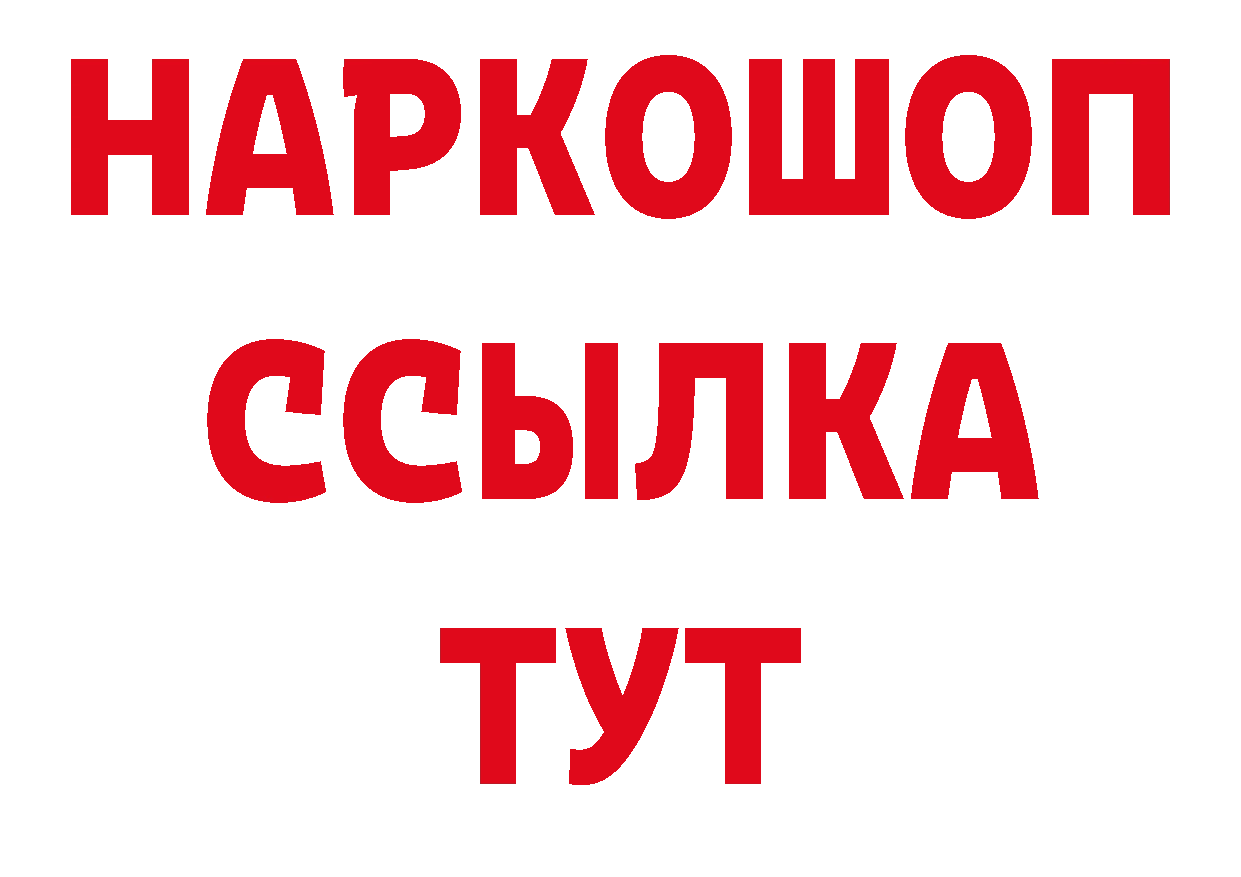 НАРКОШОП
ССЫЛКА
ТУТ